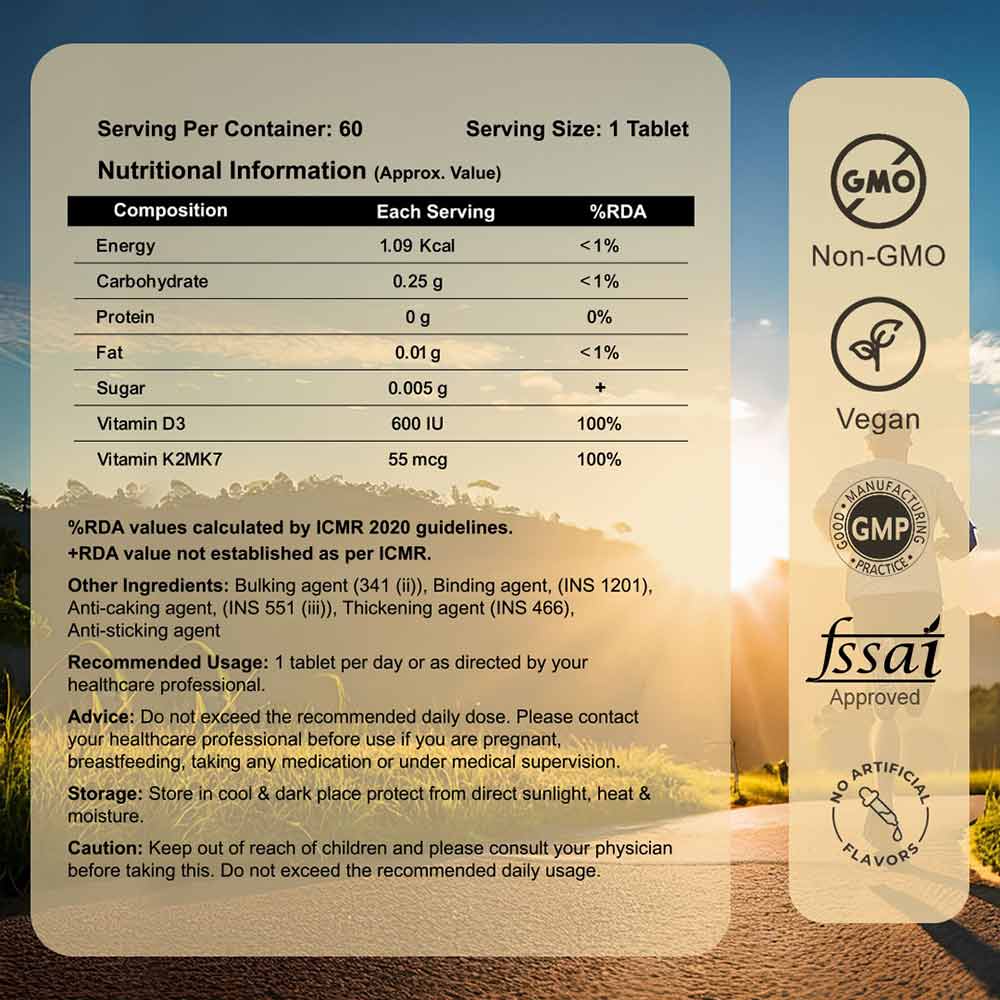 Serving Per Container: 60 Serving Size: 1 Tablet

Nutritional Information (Approx. Value)

| Composition | Each Serving | %RDA |
|---|---|---|
| Energy | 1.09 Kcal | <1% |
| Carbohydrate | 0.25 g | <1% |
| Protein | 0 g | 0% |
| Fat | 0.01 g | <1% |
| Sugar | 0.005 g | + |
| Vitamin D3 | 600 IU | 100% |
| Vitamin K2MK7 | 55 mcg | 100% |

%RDA values calculated by ICMR 2020 guidelines.
+RDA value not established as per ICMR.

Other Ingredients: Bulking agent (341 (ii)), Binding agent, (INS 1201), Anti-caking agent, (INS 551 (iii)), Thickening agent (INS 466), Anti-sticking agent

Recommended Usage: 1 tablet per day or as directed by your healthcare professional.

Advice: Do not exceed the recommended daily dose. Please contact your healthcare professional before use if you are pregnant, breastfeeding, taking any medication or under medical supervision.

Storage: Store in cool & dark place protect from direct sunlight, heat & moisture.

Caution: Keep out of reach of children and please consult your physician before taking this. Do not exceed the recommended daily usage.

GMO
Non-GMO

Vegan

GOOD MANUFACTURING PRACTICE
GMP

fssai
Approved

NO ARTIFICIAL FLAVORS